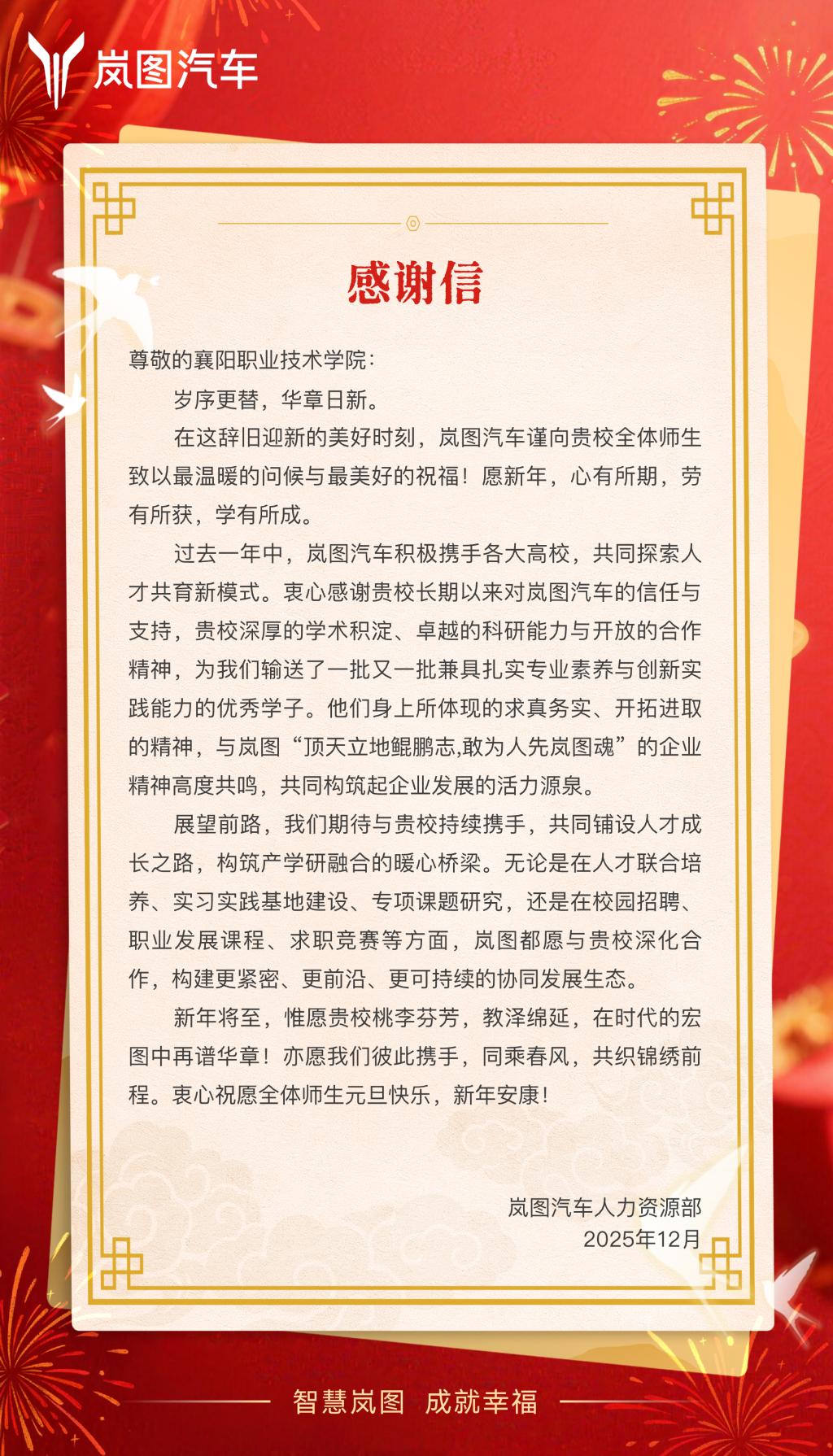 岚图汽车

感谢信

尊敬的襄阳职业技术学院：

岁序更替，华章日新。

在这辞旧迎新的美好时刻，岚图汽车谨向贵校全体师生致以最温暖的问候与最美好的祝福！愿新年，心有所期，劳有所获，学有所成。

过去一年中，岚图汽车积极携手各大高校，共同探索人才共育新模式。衷心感谢贵校长期以来对岚图汽车的信任与支持，贵校深厚的学术积淀、卓越的科研能力与开放的合作精神，为我们输送了一批又一批兼具扎实专业素养与创新实践能力的优秀学子。他们身上所体现的求真务实、开拓进取的精神，与岚图“顶天立地鲲鹏志,敢为人先岚图魂”的企业精神高度共鸣，共同构筑起企业发展的活力源泉。

展望前路，我们期待与贵校持续携手，共同铺设人才成长之路，构筑产学研融合的暖心桥梁。无论是在人才联合培养、实习实践基地建设、专项课题研究，还是在校园招聘、职业发展课程、求职竞赛等方面，岚图都愿与贵校深化合作，构建更紧密、更前沿、更可持续的协同发展生态。

新年将至，惟愿贵校桃李芬芳，教泽绵延，在时代的宏图中再谱华章！亦愿我们彼此携手，同乘春风，共织锦绣前程。衷心祝愿全体师生元旦快乐，新年安康！

岚图汽车人力资源部
2025年12月

智慧岚图 成就幸福